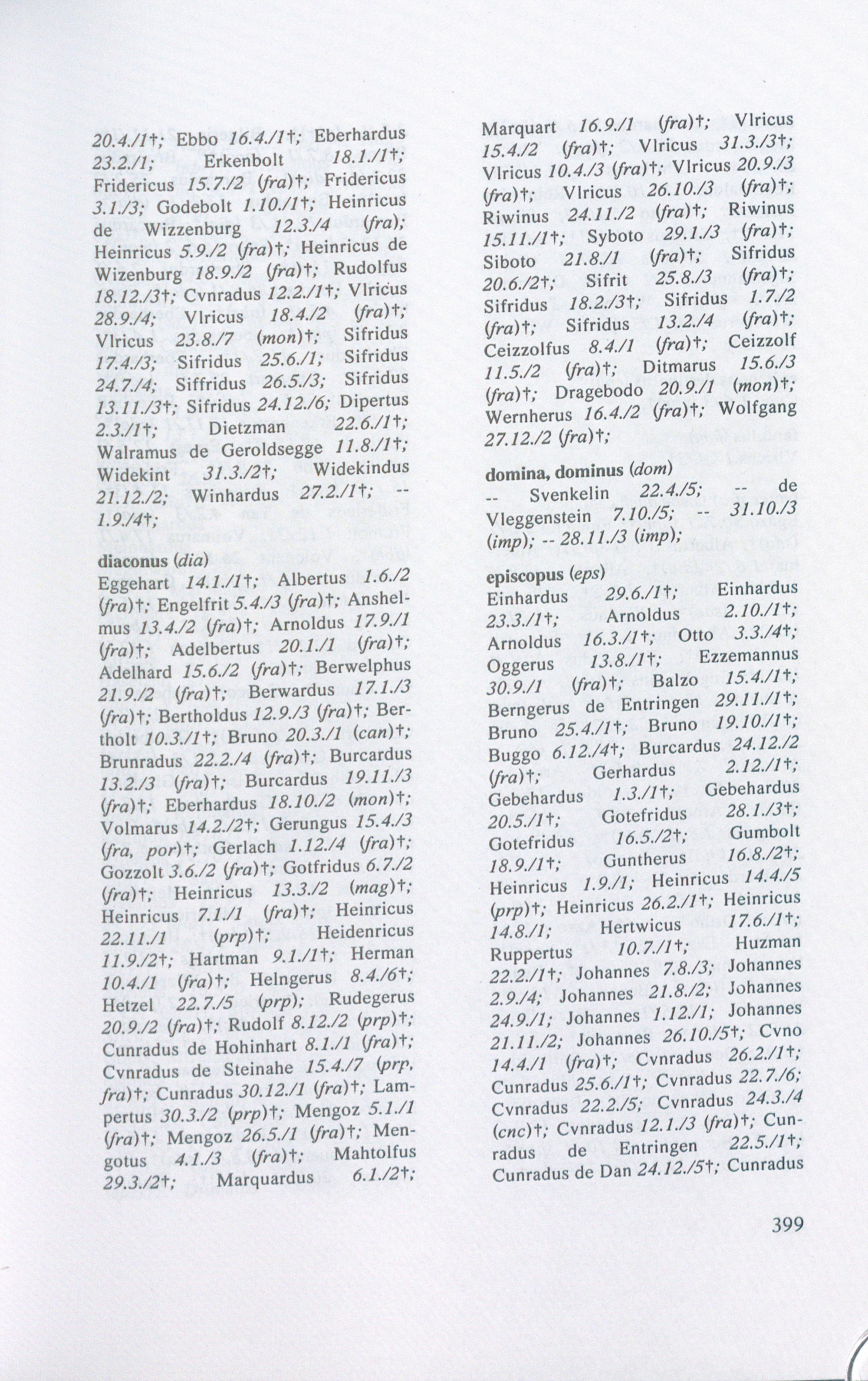 20.4./1†; Ebbo 16.4./1†; Eberhardus 23.2./1; Erkenbolt 18.1./1†; Fridericus 15.7./2 (fra)†; Fridericus 3.1./3; Godebolt 1.10./1†; Heinricus de Wizzenburg 12.3./4 (fra); Heinricus 5.9./2 (fra)†; Heinricus de Wizenburg 18.9./2 (fra)†; Rudolfus 18.12./3†; Cvnradus 12.2./1†; Vlricus 28.9./4; Vlricus 18.4./2 (fra)†; Vlricus 23.8./7 (mon)†; Sifridus 17.4./3; Sifridus 25.6./1; Sifridus 24.7./4; Siffridus 26.5./3; Sifridus 13.11./3†; Sifridus 24.12./6; Dipertus 2.3./1†; Dietzman 22.6./1†; Walramus de Geroldsegge 11.8./1†; Widekint 31.3./2†; Widekindus 21.12./2; Winhardus 27.2./1†; -- 1.9./4†;

diaconus (dia)
Eggehart 14.1./1†; Albertus 1.6./2 (fra)†; Engelfrit 5.4./3 (fra)†; Anshelmus 13.4./2 (fra)†; Arnoldus 17.9./1 (fra)†; Adelbertus 20.1./1 (fra)†; Adelhard 15.6./2 (fra)†; Berwelphus 21.9./2 (fra)†; Berwardus 17.1./3 (fra)†; Bertholdus 12.9./3 (fra)†; Bertholt 10.3./1†; Bruno 20.3./1 (can)†; Brunradus 22.2./4 (fra)†; Burcardus 13.2./3 (fra)†; Burcardus 19.11./3 (fra)†; Eberhardus 18.10./2 (mon)†; Volmarus 14.2./2†; Gerungus 15.4./3 (fra, por)†; Gerlach 1.12./4 (fra)†; Gozzolt 3.6./2 (fra)†; Gotfridus 6.7./2 (fra)†; Heinricus 13.3./2 (mag)†; Heinricus 7.1./1 (fra)†; Heinricus 22.11./1 (prp)†; Heidenricus 11.9./2†; Hartman 9.1./1†; Herman 10.4./1 (fra)†; Helngerus 8.4./6†; Hetzel 22.7./5 (prp); Rudegerus 20.9./2 (fra)†; Rudolf 8.12./2 (prp)†; Cunradus de Hohinhart 8.1./1 (fra)†; Cvnradus de Steinahe 15.4./7 (prp, fra)†; Cunradus 30.12./1 (fra)†; Lampertus 30.3./2 (prp)†; Mengoz 5.1./1 (fra)†; Mengoz 26.5./1 (fra)†; Mengotus 4.1./3 (fra)†; Mahtolfus 29.3./2†; Marquardus 6.1./2†;

Marquart 16.9./1 (fra)†; Vlricus 15.4./2 (fra)†; Vlricus 31.3./3†; Vlricus 10.4./3 (fra)†; Vlricus 20.9./3 (fra)†; Vlricus 26.10./3 (fra)†; Riwinus 24.11./2 (fra)†; Riwinus 15.11./1†; Syboto 29.1./3 (fra)†; Siboto 21.8./1 (fra)†; Sifridus 20.6./2†; Sifrit 25.8./3 (fra)†; Sifridus 18.2./3†; Sifridus 1.7./2 (fra)†; Sifridus 13.2./4 (fra)†; Ceizzolfus 8.4./1 (fra)†; Ceizzolf 11.5./2 (fra)†; Ditmarus 15.6./3 (fra)†; Dragebodo 20.9./1 (mon)†; Wernherus 16.4./2 (fra)†; Wolfgang 27.12./2 (fra)†;

domina, dominus (dom)
-- Svenkelin 22.4./5; -- de Vleggenstein 7.10./5; -- 31.10./3 (imp); -- 28.11./3 (imp);

episcopus (eps)
Einhardus 29.6./1†; Einhardus 23.3./1†; Arnoldus 2.10./1†; Arnoldus 16.3./1†; Otto 3.3./4†; Oggerus 13.8./1†; Ezzemannus 30.9./1 (fra)†; Balzo 15.4./1†; Berngerus de Entringen 29.11./1†; Bruno 25.4./1†; Bruno 19.10./1†; Buggo 6.12./4†; Burcardus 24.12./2 (fra)†; Gerhardus 2.12./1†; Gebehardus 1.3./1†; Gebehardus 20.5./1†; Gotefridus 28.1./3†; Gotefridus 16.5./2†; Gumbolt 18.9./1†; Guntherus 16.8./2†; Heinricus 1.9./1; Heinricus 14.4./5 (prp)†; Heinricus 26.2./1†; Heinricus 14.8./1; Hertwicus 17.6./1†; Ruppertus 10.7./1†; Huzman 22.2./1†; Johannes 7.8./3; Johannes 2.9./4; Johannes 21.8./2; Johannes 24.9./1; Johannes 1.12./1; Johannes 21.11./2; Johannes 26.10./5†; Cvno 14.4./1 (fra)†; Cvnradus 26.2./1†; Cunradus 25.6./1†; Cvnradus 22.7./6; Cvnradus 22.2./5; Cvnradus 24.3./4 (cnc)†; Cvnradus 12.1./3 (fra)†; Cunradus de Entringen 22.5./1†; Cunradus de Dan 24.12./5†; Cunradus

399